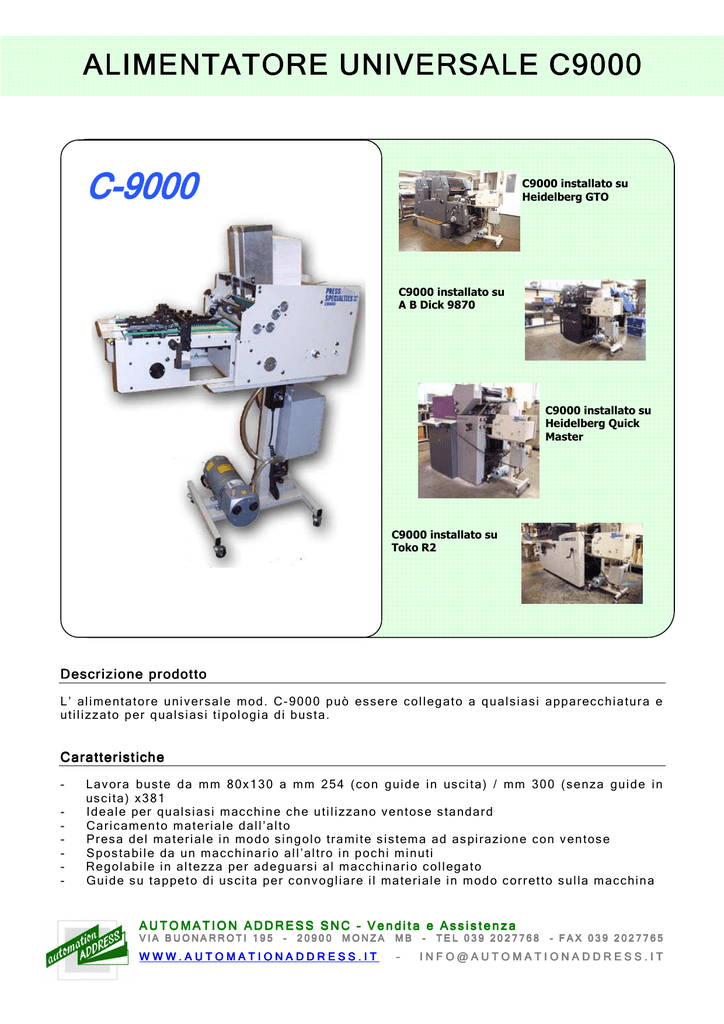 ALIMENTATORE UNIVERSALE C9000

C-9000

PRESS SPECIALTIES

C9000 installato su Heidelberg GTO

C9000 installato su A B Dick 9870

C9000 installato su Heidelberg Quick Master

C9000 installato su Toko R2

Descrizione prodotto

L' alimentatore universale mod. C-9000 può essere collegato a qualsiasi apparecchiatura e utilizzato per qualsiasi tipologia di busta.

Caratteristiche

- Lavora buste da mm 80x130 a mm 254 (con guide in uscita) / mm 300 (senza guide in uscita) x381
- Ideale per qualsiasi macchine che utilizzano ventose standard
- Caricamento materiale dall'alto
- Presa del materiale in modo singolo tramite sistema ad aspirazione con ventose
- Spostabile da un macchinario all'altro in pochi minuti
- Regolabile in altezza per adeguarsi al macchinario collegato
- Guide su tappeto di uscita per convogliare il materiale in modo corretto sulla macchina

automation ADDRESS

AUTOMATION ADDRESS SNC - Vendita e Assistenza
VIA BUONARROTI 195 - 20900 MONZA MB - TEL 039 2027768 - FAX 039 2027765
WWW.AUTOMATIONADDRESS.IT - INFO@AUTOMATIONADDRESS.IT